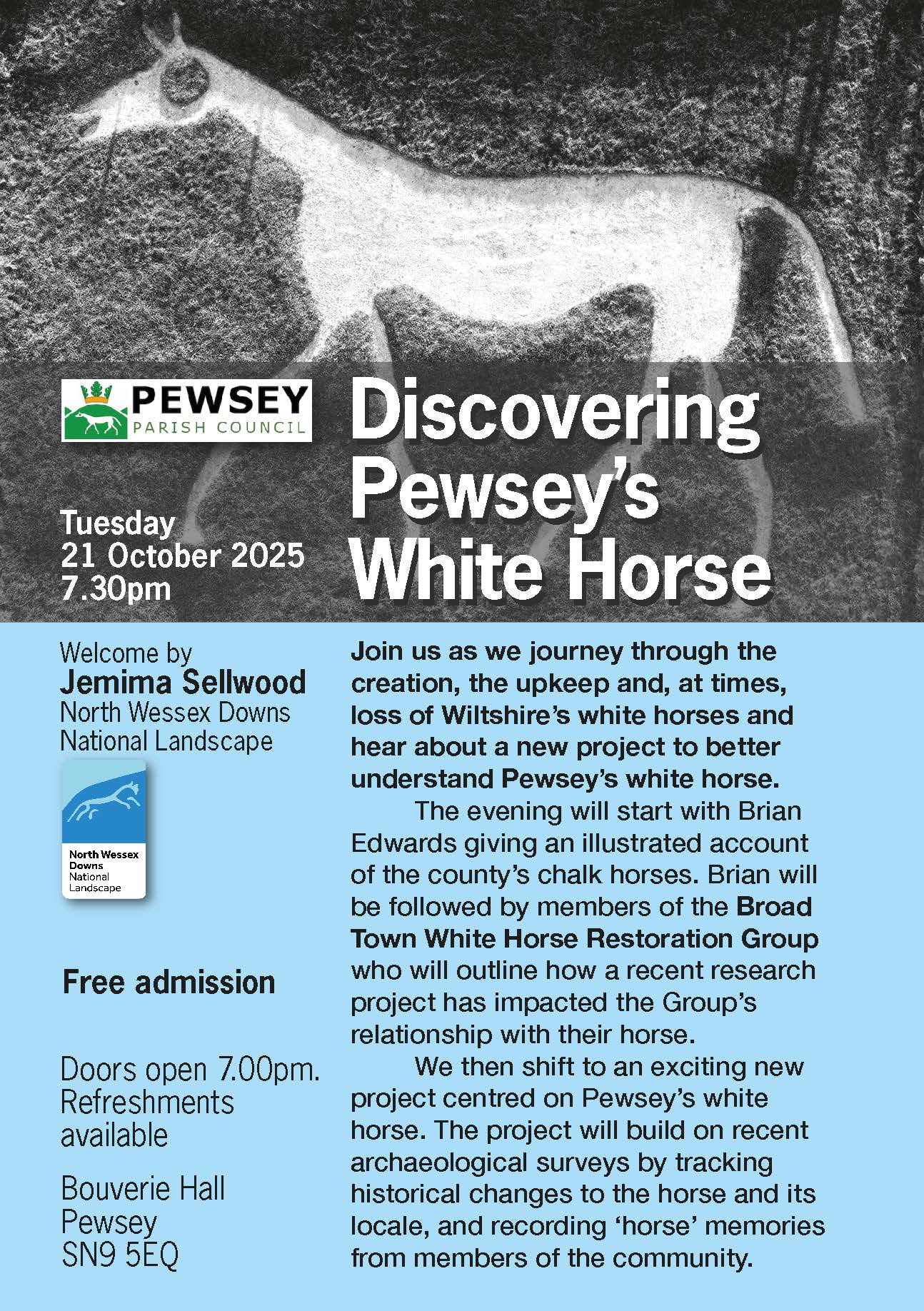 PEWSEY
PARISH COUNCIL

Discovering Pewsey's White Horse

Tuesday
21 October 2025
7.30pm

Welcome by
Jemima Sellwood
North Wessex Downs National Landscape

North Wessex Downs National Landscape

Free admission

Doors open 7.00pm. Refreshments available

Bouverie Hall
Pewsey
SN9 5EQ

Join us as we journey through the creation, the upkeep and, at times, loss of Wiltshire's white horses and hear about a new project to better understand Pewsey's white horse.

The evening will start with Brian Edwards giving an illustrated account of the county's chalk horses. Brian will be followed by members of the Broad Town White Horse Restoration Group who will outline how a recent research project has impacted the Group's relationship with their horse.

We then shift to an exciting new project centred on Pewsey's white horse. The project will build on recent archaeological surveys by tracking historical changes to the horse and its locale, and recording 'horse' memories from members of the community.